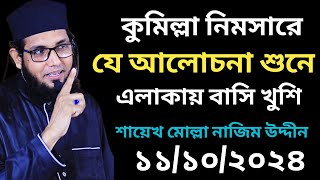 কুমিল্লা নিমসারে
যে আলোচনা শুনে
এলাকায় বাসি খুশি
শায়েখ মোল্লা নাজিম উদ্দীন
১১/১০/২০২৪